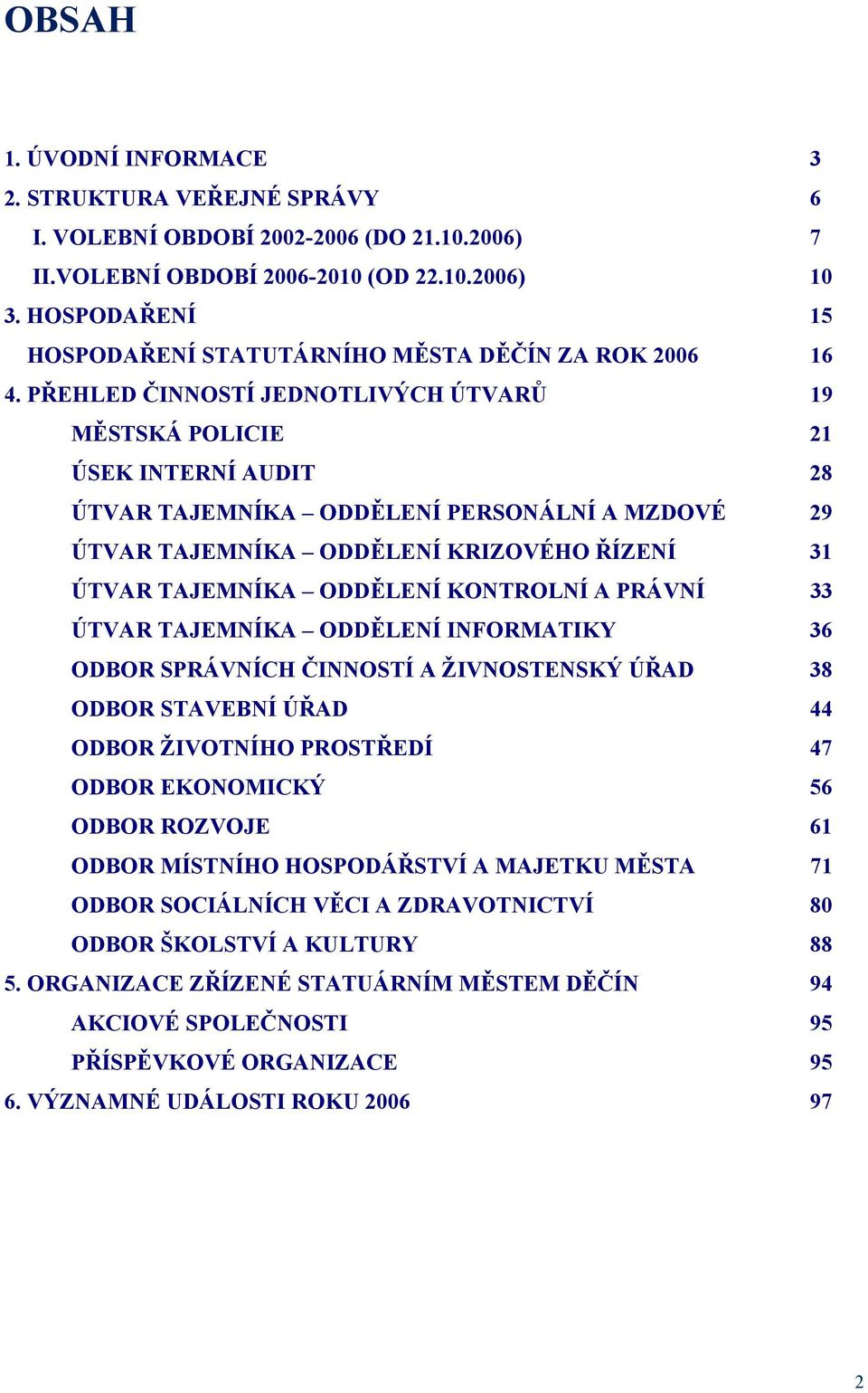 OBSAH

1. ÚVODNÍ INFORMACE 3
2. STRUKTURA VEŘEJNÉ SPRÁVY 6
I. VOLEBNÍ OBDOBÍ 2002-2006 (DO 21.10.2006) 7
II.VOLEBNÍ OBDOBÍ 2006-2010 (OD 22.10.2006) 10
3. HOSPODAŘENÍ 15
HOSPODAŘENÍ STATUTÁRNÍHO MĚSTA DĚČÍN ZA ROK 2006 16
4. PŘEHLED ČINNOSTÍ JEDNOTLIVÝCH ÚTVARŮ 19
MĚSTSKÁ POLICIE 21
ÚSEK INTERNÍ AUDIT 28
ÚTVAR TAJEMNÍKA – ODDĚLENÍ PERSONÁLNÍ A MZDOVÉ 29
ÚTVAR TAJEMNÍKA – ODDĚLENÍ KRIZOVÉHO ŘÍZENÍ 31
ÚTVAR TAJEMNÍKA – ODDĚLENÍ KONTROLNÍ A PRÁVNÍ 33
ÚTVAR TAJEMNÍKA – ODDĚLENÍ INFORMATIKY 36
ODBOR SPRÁVNÍCH ČINNOSTÍ A ŽIVNOSTENSKÝ ÚŘAD 38
ODBOR STAVEBNÍ ÚŘAD 44
ODBOR ŽIVOTNÍHO PROSTŘEDÍ 47
ODBOR EKONOMICKÝ 56
ODBOR ROZVOJE 61
ODBOR MÍSTNÍHO HOSPODÁŘSTVÍ A MAJETKU MĚSTA 71
ODBOR SOCIÁLNÍCH VĚCI A ZDRAVOTNICTVÍ 80
ODBOR ŠKOLSTVÍ A KULTURY 88
5. ORGANIZACE ZŘÍZENÉ STATUÁRNÍM MĚSTEM DĚČÍN 94
AKCIOVÉ SPOLEČNOSTI 95
PŘÍSPĚVKOVÉ ORGANIZACE 95
6. VÝZNAMNÉ UDÁLOSTI ROKU 2006 97

2